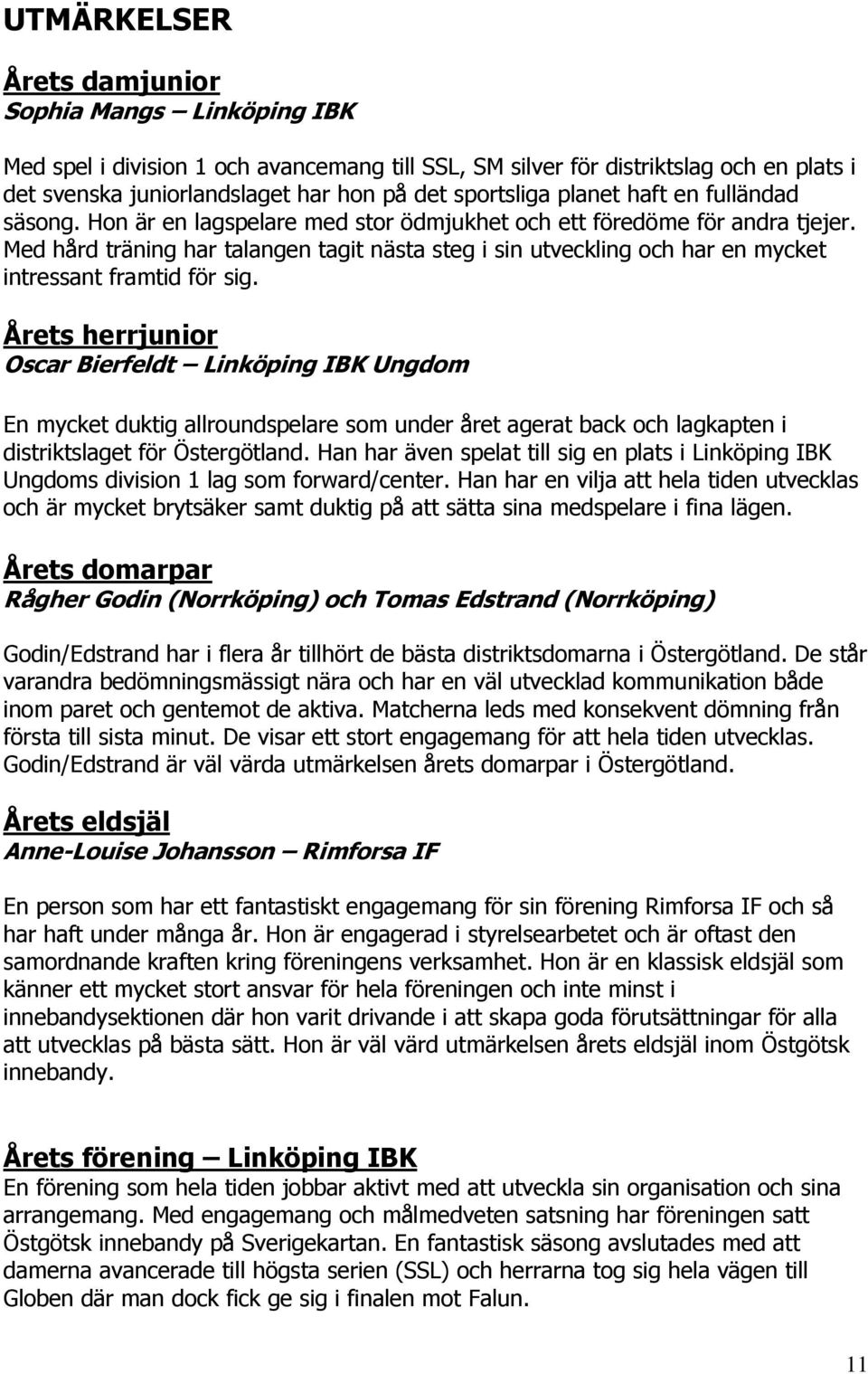 UTMÄRKELSER

Årets damjunior
Sophia Mangs – Linköping IBK

Med spel i division 1 och avancemang till SSL, SM silver för distriktslag och en plats i det svenska juniorlandslaget har hon på det sportsliga planet haft en fulländad säsong. Hon är en lagspelare med stor ödmjukhet och ett föredöme för andra tjejer. Med hård träning har talangen tagit nästa steg i sin utveckling och har en mycket intressant framtid för sig.

Årets herrjunior
Oscar Bierfeldt – Linköping IBK Ungdom

En mycket duktig allroundspelare som under året agerat back och lagkapten i distriktslaget för Östergötland. Han har även spelat till sig en plats i Linköping IBK Ungdoms division 1 lag som forward/center. Han har en vilja att hela tiden utvecklas och är mycket brytsäker samt duktig på att sätta sina medspelare i fina lägen.

Årets domarpar
Rågher Godin (Norrköping) och Tomas Edstrand (Norrköping)

Godin/Edstrand har i flera år tillhört de bästa distriktsdomarna i Östergötland. De står varandra bedömningsmässigt nära och har en väl utvecklad kommunikation både inom paret och gentemot de aktiva. Matcherna leds med konsekvent dömning från första till sista minut. De visar ett stort engagemang för att hela tiden utvecklas. Godin/Edstrand är väl värda utmärkelsen årets domarpar i Östergötland.

Årets eldsjäl
Anne-Louise Johansson – Rimforsa IF

En person som har ett fantastiskt engagemang för sin förening Rimforsa IF och så har haft under många år. Hon är engagerad i styrelsearbetet och är oftast den samordnande kraften kring föreningens verksamhet. Hon är en klassisk eldsjäl som känner ett mycket stort ansvar för hela föreningen och inte minst i innebandysektionen där hon varit drivande i att skapa goda förutsättningar för alla att utvecklas på bästa sätt. Hon är väl värd utmärkelsen årets eldsjäl inom Östgötsk innebandy.

Årets förening – Linköping IBK
En förening som hela tiden jobbar aktivt med att utveckla sin organisation och sina arrangemang. Med engagemang och målmedveten satsning har föreningen satt Östgötsk innebandy på Sverigekartan. En fantastisk säsong avslutades med att damerna avancerade till högsta serien (SSL) och herrarna tog sig hela vägen till Globen där man dock fick ge sig i finalen mot Falun.

11